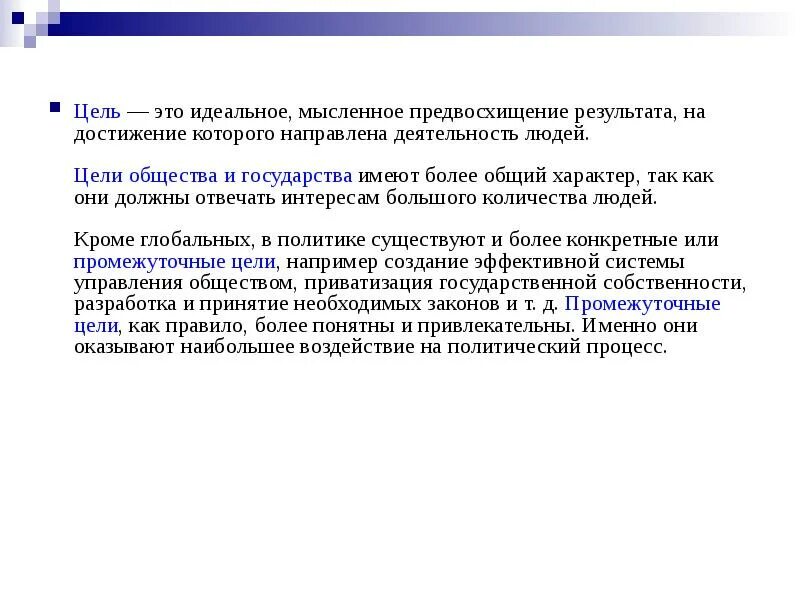 Цель — это идеальное, мысленное предвосхищение результата, на достижение которого направлена деятельность людей.

Цели общества и государства имеют более общий характер, так как они должны отвечать интересам большого количества людей.

Кроме глобальных, в политике существуют и более конкретные или промежуточные цели, например создание эффективной системы управления обществом, приватизация государственной собственности, разработка и принятие необходимых законов и т. д. Промежуточные цели, как правило, более понятны и привлекательны. Именно они оказывают наибольшее воздействие на политический процесс.